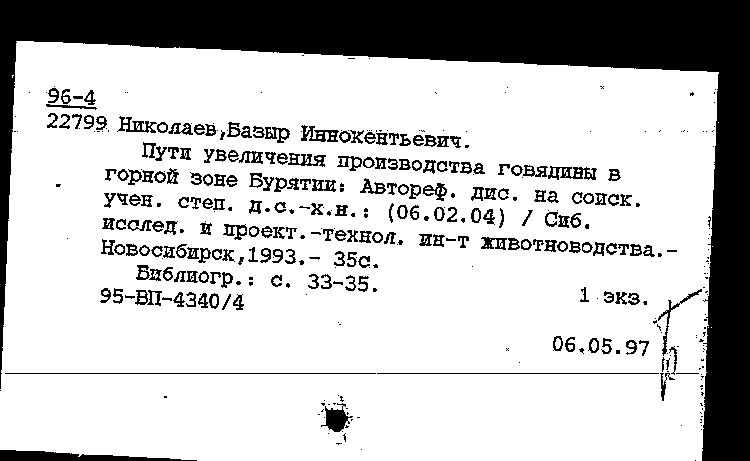 96-4
22799 Николаев,Базыр Иннокентьевич.
Пути увеличения производства говядины в горной зоне Бурятии: Автореф. дис. на соиск. учен. степ. д.с.-х.н.: (06.02.04) / Сиб. исслед. и проект.-технол. ин-т животноводства.- Новосибирск,1993.- 35с.
Библиогр.: с. 33-35.
95-ВП-4340/4 1 экз.
06.05.97